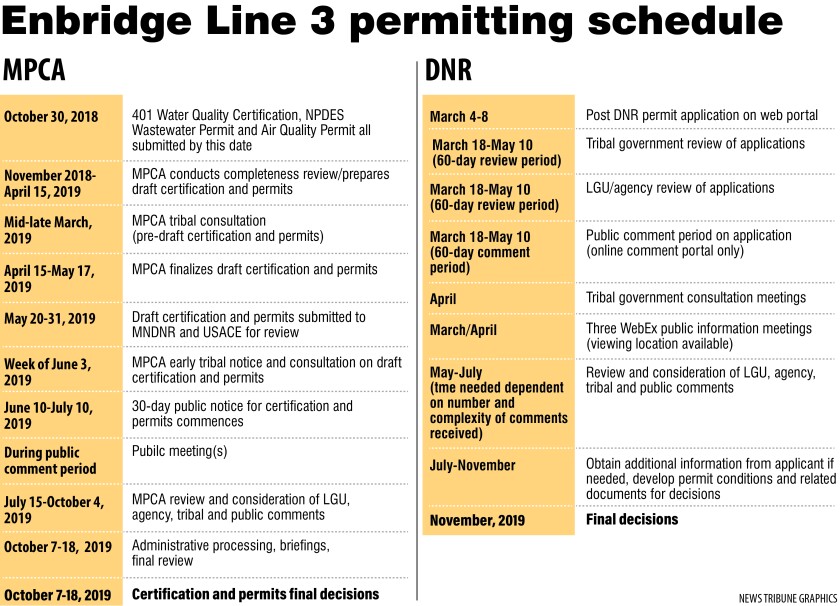 Enbridge Line 3 permitting schedule

MPCA

| | |
|---|---|
| October 30, 2018 | 401 Water Quality Certification, NPDES Wastewater Permit and Air Quality Permit all submitted by this date |
| November 2018-April 15, 2019 | MPCA conducts completeness review/prepares draft certification and permits |
| Mid-late March, 2019 | MPCA tribal consultation (pre-draft certification and permits) |
| April 15-May 17, 2019 | MPCA finalizes draft certification and permits |
| May 20-31, 2019 | Draft certification and permits submitted to MNDNR and USACE for review |
| Week of June 3, 2019 | MPCA early tribal notice and consultation on draft certification and permits |
| June 10-July 10, 2019 | 30-day public notice for certification and permits commences |
| During public comment period | Pubilc meeting(s) |
| July 15-October 4, 2019 | MPCA review and consideration of LGU, agency, tribal and public comments |
| October 7-18, 2019 | Administrative processing, briefings, final review |
| October 7-18, 2019 | Certification and permits final decisions |

DNR

| | |
|---|---|
| March 4-8 | Post DNR permit application on web portal |
| March 18-May 10 (60-day review period) | Tribal government review of applications |
| March 18-May 10 (60-day review period) | LGU/agency review of applications |
| March 18-May 10 (60-day comment period) | Public comment period on application (online comment portal only) |
| April | Tribal government consultation meetings |
| March/April | Three WebEx public information meetings (viewing location available) |
| May-July (tme needed dependent on number and complexity of comments received) | Review and consideration of LGU, agency, tribal and public comments |
| July-November | Obtain additional information from applicant if needed, develop permit conditions and related documents for decisions |
| November, 2019 | Final decisions |

NEWS TRIBUNE GRAPHICS